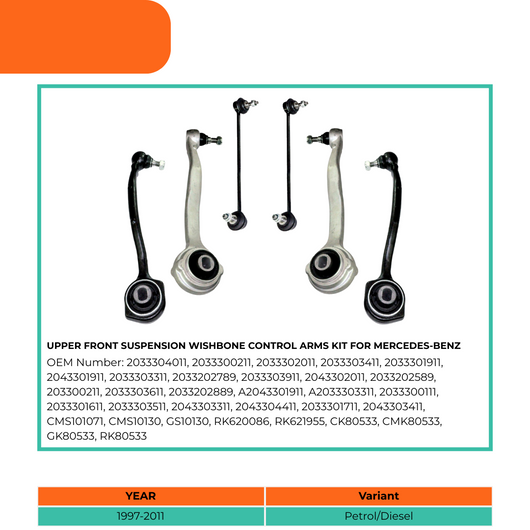 UPPER FRONT SUSPENSION WISHBONE CONTROL ARMS KIT FOR MERCEDES-BENZ

OEM Number: 2033304011, 2033300211, 2033302011, 2033303411, 2033301911, 2043301911, 2033303311, 2033202789, 2033303911, 2043302011, 2033202589, 203300211, 2033303611, 2033202889, A2043301911, A2033303311, 2033300111, 2033301611, 2033303511, 2043303311, 2043304411, 2033301711, 2043303411, CMS101071, CMS10130, GS10130, RK620086, RK621955, CK80533, CMK80533, GK80533, RK80533

| YEAR | Variant |
|---|---|
| 1997-2011 | Petrol/Diesel |